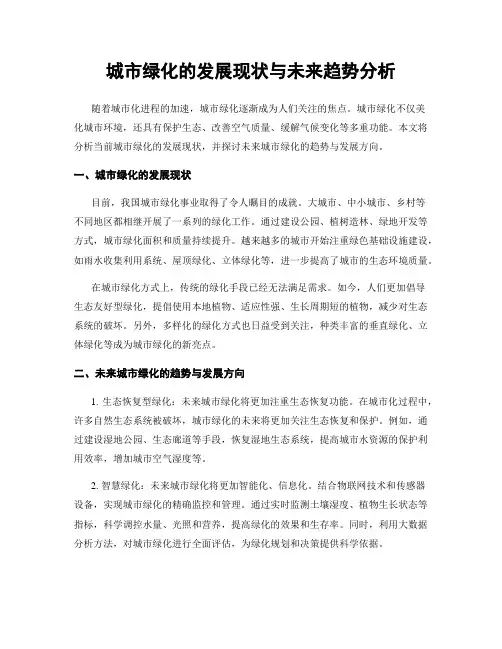 城市绿化的发展现状与未来趋势分析

随着城市化进程的加速，城市绿化逐渐成为人们关注的焦点。城市绿化不仅美化城市环境，还具有保护生态、改善空气质量、缓解气候变化等多重功能。本文将分析当前城市绿化的发展现状，并探讨未来城市绿化的趋势与发展方向。

一、城市绿化的发展现状

目前，我国城市绿化事业取得了令人瞩目的成就。大城市、中小城市、乡村等不同地区都相继开展了一系列的绿化工作。通过建设公园、植树造林、绿地开发等方式，城市绿化面积和质量持续提升。越来越多的城市开始注重绿色基础设施建设，如雨水收集利用系统、屋顶绿化、立体绿化等，进一步提高了城市的生态环境质量。

在城市绿化方式上，传统的绿化手段已经无法满足需求。如今，人们更加倡导生态友好型绿化，提倡使用本地植物、适应性强、生长周期短的植物，减少对生态系统的破坏。另外，多样化的绿化方式也日益受到关注，种类丰富的垂直绿化、立体绿化等成为城市绿化的新亮点。

二、未来城市绿化的趋势与发展方向

1. 生态恢复型绿化：未来城市绿化将更加注重生态恢复功能。在城市化过程中，许多自然生态系统被破坏，城市绿化的未来将更加关注生态恢复和保护。例如，通过建设湿地公园、生态廊道等手段，恢复湿地生态系统，提高城市水资源的保护利用效率，增加城市空气湿度等。

2. 智慧绿化：未来城市绿化将更加智能化、信息化。结合物联网技术和传感器设备，实现城市绿化的精确监控和管理。通过实时监测土壤湿度、植物生长状态等指标，科学调控水量、光照和营养，提高绿化的效果和生存率。同时，利用大数据分析方法，对城市绿化进行全面评估，为绿化规划和决策提供科学依据。